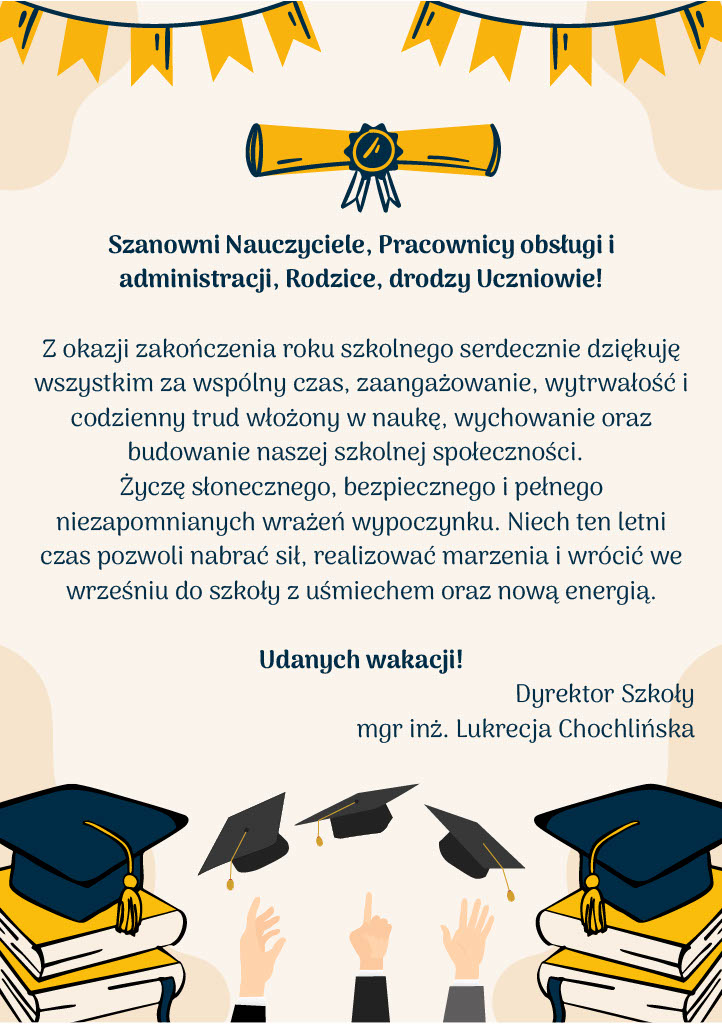 Szanowni Nauczyciele, Pracownicy obsługi i administracji, Rodzice, drodzy Uczniowie!

Z okazji zakończenia roku szkolnego serdecznie dziękuję wszystkim za wspólny czas, zaangażowanie, wytrwałość i codzienny trud włożony w naukę, wychowanie oraz budowanie naszej szkolnej społeczności.
Życzę słonecznego, bezpiecznego i pełnego niezapomnianych wrażeń wypoczynku. Niech ten letni czas pozwoli nabrać sił, realizować marzenia i wrócić we wrześniu do szkoły z uśmiechem oraz nową energią.

Udanych wakacji!

Dyrektor Szkoły
mgr inż. Lukrecja Chochlińska